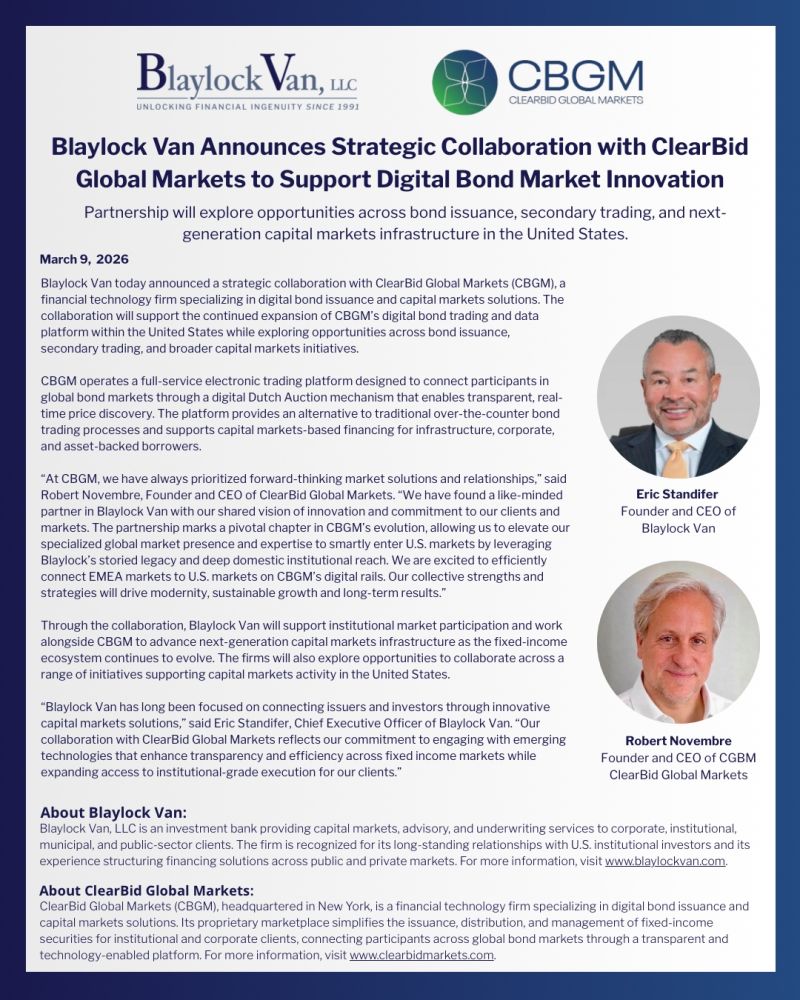 Blaylock Van, LLC
UNLOCKING FINANCIAL INGENUITY SINCE 1991

CBGM
CLEARBID GLOBAL MARKETS

Blaylock Van Announces Strategic Collaboration with ClearBid Global Markets to Support Digital Bond Market Innovation

Partnership will explore opportunities across bond issuance, secondary trading, and next-generation capital markets infrastructure in the United States.

March 9, 2026

Blaylock Van today announced a strategic collaboration with ClearBid Global Markets (CBGM), a financial technology firm specializing in digital bond issuance and capital markets solutions. The collaboration will support the continued expansion of CBGM's digital bond trading and data platform within the United States while exploring opportunities across bond issuance, secondary trading, and broader capital markets initiatives.

CBGM operates a full-service electronic trading platform designed to connect participants in global bond markets through a digital Dutch Auction mechanism that enables transparent, real-time price discovery. The platform provides an alternative to traditional over-the-counter bond trading processes and supports capital markets-based financing for infrastructure, corporate, and asset-backed borrowers.

"At CBGM, we have always prioritized forward-thinking market solutions and relationships," said Robert Novembre, Founder and CEO of ClearBid Global Markets. "We have found a like-minded partner in Blaylock Van with our shared vision of innovation and commitment to our clients and markets. The partnership marks a pivotal chapter in CBGM's evolution, allowing us to elevate our specialized global market presence and expertise to smartly enter U.S. markets by leveraging Blaylock's storied legacy and deep domestic institutional reach. We are excited to efficiently connect EMEA markets to U.S. markets on CBGM's digital rails. Our collective strengths and strategies will drive modernity, sustainable growth and long-term results."

Through the collaboration, Blaylock Van will support institutional market participation and work alongside CBGM to advance next-generation capital markets infrastructure as the fixed-income ecosystem continues to evolve. The firms will also explore opportunities to collaborate across a range of initiatives supporting capital markets activity in the United States.

"Blaylock Van has long been focused on connecting issuers and investors through innovative capital markets solutions," said Eric Standifer, Chief Executive Officer of Blaylock Van. "Our collaboration with ClearBid Global Markets reflects our commitment to engaging with emerging technologies that enhance transparency and efficiency across fixed income markets while expanding access to institutional-grade execution for our clients."

Eric Standifer
Founder and CEO of
Blaylock Van

Robert Novembre
Founder and CEO of CGBM
ClearBid Global Markets

About Blaylock Van:
Blaylock Van, LLC is an investment bank providing capital markets, advisory, and underwriting services to corporate, institutional, municipal, and public-sector clients. The firm is recognized for its long-standing relationships with U.S. institutional investors and its experience structuring financing solutions across public and private markets. For more information, visit www.blaylockvan.com.

About ClearBid Global Markets:
ClearBid Global Markets (CBGM), headquartered in New York, is a financial technology firm specializing in digital bond issuance and capital markets solutions. Its proprietary marketplace simplifies the issuance, distribution, and management of fixed-income securities for institutional and corporate clients, connecting participants across global bond markets through a transparent and technology-enabled platform. For more information, visit www.clearbidmarkets.com.